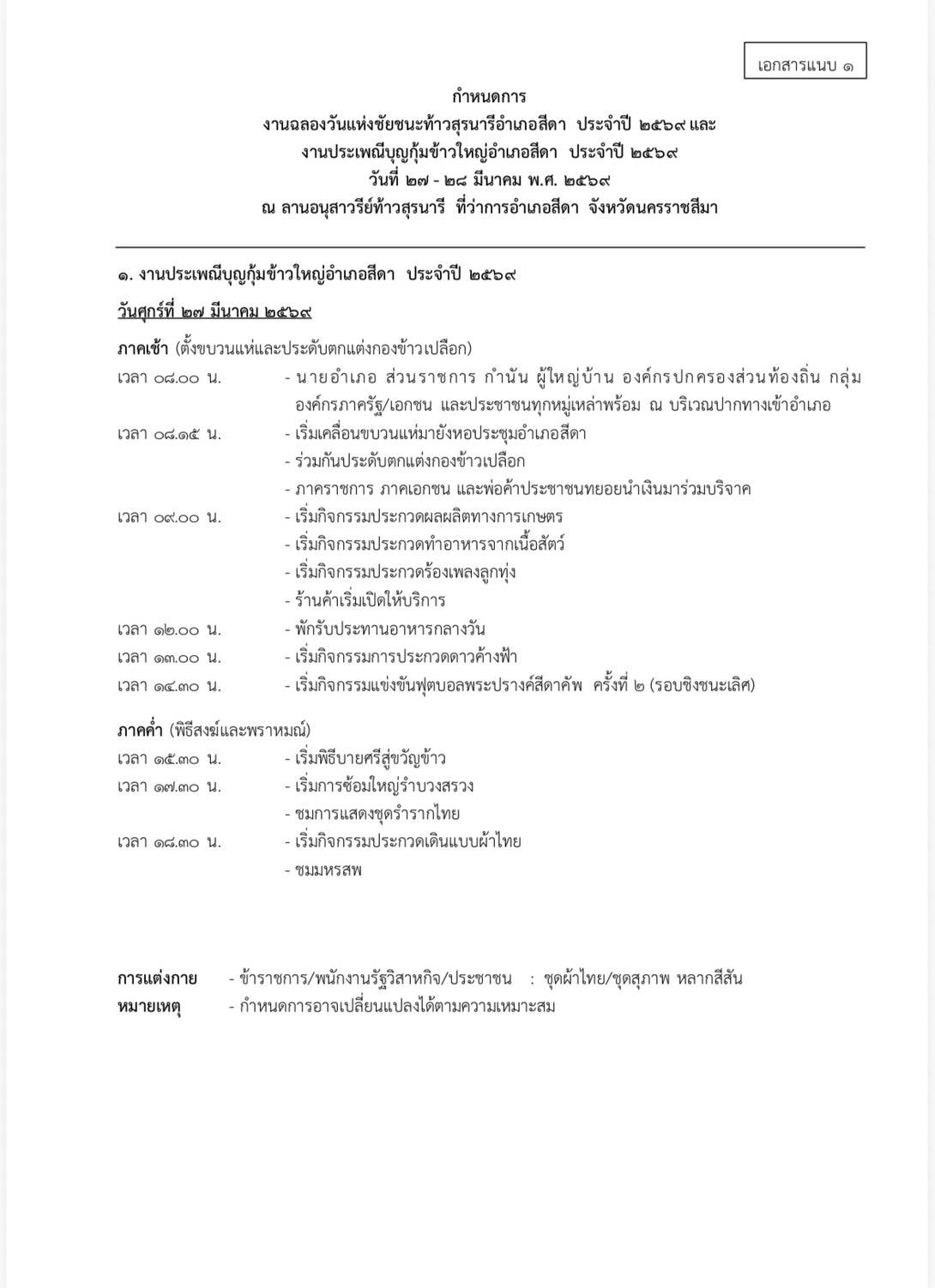 เอกสารแนบ ๑

กำหนดการ
งานฉลองวันแห่งชัยชนะท้าวสุรนารีอำเภอสีดา ประจำปี ๒๕๖๙ และ
งานประเพณีบุญกุ้มข้าวใหญ่อำเภอสีดา ประจำปี ๒๕๖๙
วันที่ ๒๗ - ๒๘ มีนาคม พ.ศ. ๒๕๖๙
ณ ลานอนุสาวรีย์ท้าวสุรนารี ที่ว่าการอำเภอสีดา จังหวัดนครราชสีมา

๑. งานประเพณีบุญกุ้มข้าวใหญ่อำเภอสีดา ประจำปี ๒๕๖๙

วันศุกร์ที่ ๒๗ มีนาคม ๒๕๖๙

ภาคเช้า (ตั้งขบวนแห่และประดับตกแต่งกองข้าวเปลือก)
เวลา ๐๘.๐๐ น. - นายอำเภอ ส่วนราชการ กำนัน ผู้ใหญ่บ้าน องค์กรปกครองส่วนท้องถิ่น กลุ่มองค์กรภาครัฐ/เอกชน และประชาชนทุกหมู่เหล่าพร้อม ณ บริเวณปากทางเข้าอำเภอ
เวลา ๐๘.๑๕ น. - เริ่มเคลื่อนขบวนแห่มายังหอประชุมอำเภอสีดา
- ร่วมกันประดับตกแต่งกองข้าวเปลือก
- ภาคราชการ ภาคเอกชน และพ่อค้าประชาชนทยอยนำเงินมาร่วมบริจาค
เวลา ๐๙.๐๐ น. - เริ่มกิจกรรมประกวดผลผลิตทางการเกษตร
- เริ่มกิจกรรมประกวดทำอาหารจากเนื้อสัตว์
- เริ่มกิจกรรมประกวดร้องเพลงลูกทุ่ง
- ร้านค้าเริ่มเปิดให้บริการ
เวลา ๑๒.๐๐ น. - พักรับประทานอาหารกลางวัน
เวลา ๑๓.๐๐ น. - เริ่มกิจกรรมการประกวดดาวค้างฟ้า
เวลา ๑๔.๓๐ น. - เริ่มกิจกรรมแข่งขันฟุตบอลพระปรางค์สีดาคัพ ครั้งที่ ๒ (รอบชิงชนะเลิศ)

ภาคค่ำ (พิธีสงฆ์และพราหมณ์)
เวลา ๑๕.๓๐ น. - เริ่มพิธีบายศรีสู่ขวัญข้าว
เวลา ๑๗.๓๐ น. - เริ่มการซ้อมใหญ่รำบวงสรวง
- ชมการแสดงชุดรำรากไทย
เวลา ๑๘.๓๐ น. - เริ่มกิจกรรมประกวดเดินแบบผ้าไทย
- ชมมหรสพ

การแต่งกาย - ข้าราชการ/พนักงานรัฐวิสาหกิจ/ประชาชน : ชุดผ้าไทย/ชุดสุภาพ หลากสีสัน
หมายเหตุ - กำหนดการอาจเปลี่ยนแปลงได้ตามความเหมาะสม